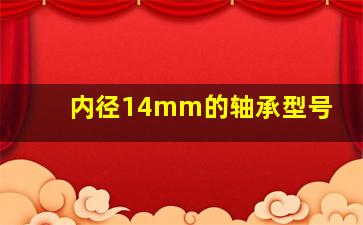 内径14mm的轴承型号